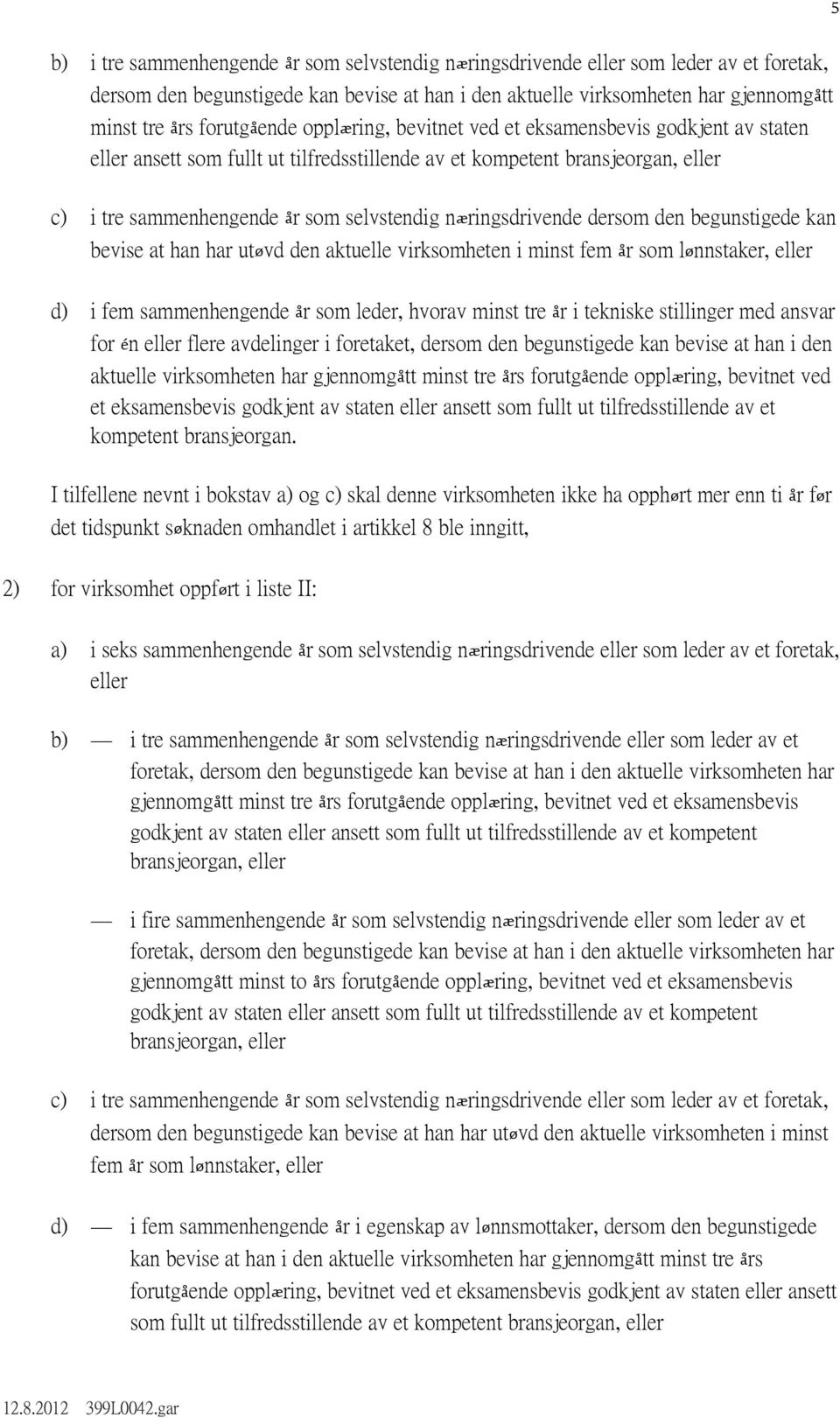 5

b) i tre sammenhengende år som selvstendig næringsdrivende eller som leder av et foretak, dersom den begunstigede kan bevise at han i den aktuelle virksomheten har gjennomgått minst tre års forutgående opplæring, bevitnet ved et eksamensbevis godkjent av staten eller ansett som fullt ut tilfredsstillende av et kompetent bransjeorgan, eller

c) i tre sammenhengende år som selvstendig næringsdrivende dersom den begunstigede kan bevise at han har utøvd den aktuelle virksomheten i minst fem år som lønnstaker, eller

d) i fem sammenhengende år som leder, hvorav minst tre år i tekniske stillinger med ansvar for én eller flere avdelinger i foretaket, dersom den begunstigede kan bevise at han i den aktuelle virksomheten har gjennomgått minst tre års forutgående opplæring, bevitnet ved et eksamensbevis godkjent av staten eller ansett som fullt ut tilfredsstillende av et kompetent bransjeorgan.

I tilfellene nevnt i bokstav a) og c) skal denne virksomheten ikke ha opphørt mer enn ti år før det tidspunkt søknaden omhandlet i artikkel 8 ble inngitt,

2) for virksomhet oppført i liste II:

a) i seks sammenhengende år som selvstendig næringsdrivende eller som leder av et foretak, eller

b) — i tre sammenhengende år som selvstendig næringsdrivende eller som leder av et foretak, dersom den begunstigede kan bevise at han i den aktuelle virksomheten har gjennomgått minst tre års forutgående opplæring, bevitnet ved et eksamensbevis godkjent av staten eller ansett som fullt ut tilfredsstillende av et kompetent bransjeorgan, eller

— i fire sammenhengende år som selvstendig næringsdrivende eller som leder av et foretak, dersom den begunstigede kan bevise at han i den aktuelle virksomheten har gjennomgått minst to års forutgående opplæring, bevitnet ved et eksamensbevis godkjent av staten eller ansett som fullt ut tilfredsstillende av et kompetent bransjeorgan, eller

c) i tre sammenhengende år som selvstendig næringsdrivende eller som leder av et foretak, dersom den begunstigede kan bevise at han har utøvd den aktuelle virksomheten i minst fem år som lønnstaker, eller

d) — i fem sammenhengende år i egenskap av lønnsmottaker, dersom den begunstigede kan bevise at han i den aktuelle virksomheten har gjennomgått minst tre års forutgående opplæring, bevitnet ved et eksamensbevis godkjent av staten eller ansett som fullt ut tilfredsstillende av et kompetent bransjeorgan, eller

12.8.2012 399L0042.gar